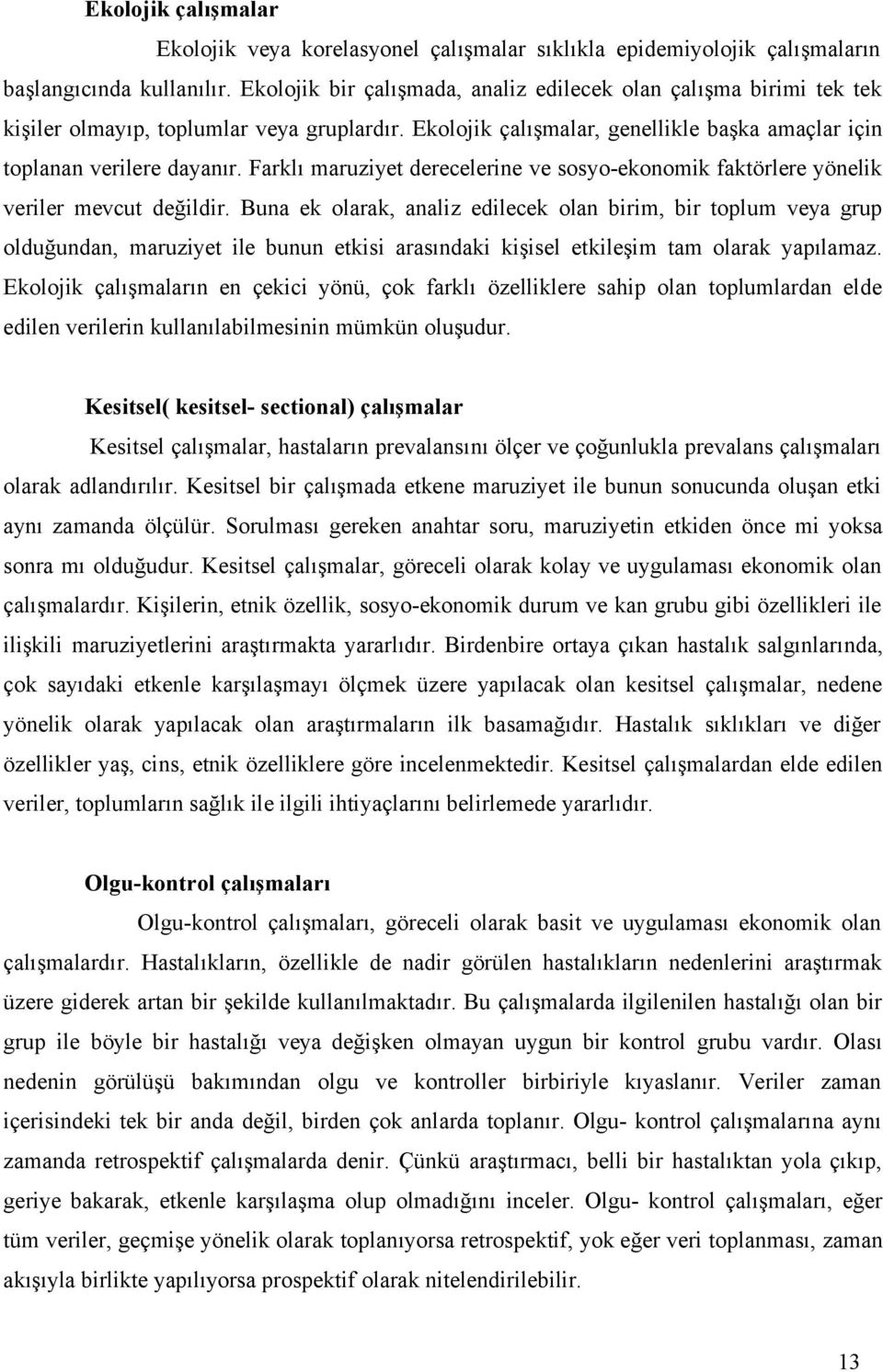 Ekolojik çalışmalar

Ekolojik veya korelasyonel çalışmalar sıklıkla epidemiyolojik çalışmaların başlangıcında kullanılır. Ekolojik bir çalışmada, analiz edilecek olan çalışma birimi tek tek kişiler olmayıp, toplumlar veya gruplardır. Ekolojik çalışmalar, genellikle başka amaçlar için toplanan verilere dayanır. Farklı maruziyet derecelerine ve sosyo-ekonomik faktörlere yönelik veriler mevcut değildir. Buna ek olarak, analiz edilecek olan birim, bir toplum veya grup olduğundan, maruziyet ile bunun etkisi arasındaki kişisel etkileşim tam olarak yapılamaz. Ekolojik çalışmaların en çekici yönü, çok farklı özelliklere sahip olan toplumlardan elde edilen verilerin kullanılabilmesinin mümkün oluşudur.

Kesitsel( kesitsel- sectional) çalışmalar

Kesitsel çalışmalar, hastaların prevalansını ölçer ve çoğunlukla prevalans çalışmaları olarak adlandırılır. Kesitsel bir çalışmada etkene maruziyet ile bunun sonucunda oluşan etki aynı zamanda ölçülür. Sorulması gereken anahtar soru, maruziyetin etkiden önce mi yoksa sonra mı olduğudur. Kesitsel çalışmalar, göreceli olarak kolay ve uygulaması ekonomik olan çalışmalardır. Kişilerin, etnik özellik, sosyo-ekonomik durum ve kan grubu gibi özellikleri ile ilişkili maruziyetlerini araştırmakta yararlıdır. Birdenbire ortaya çıkan hastalık salgınlarında, çok sayıdaki etkenle karşılaşmayı ölçmek üzere yapılacak olan kesitsel çalışmalar, nedene yönelik olarak yapılacak olan araştırmaların ilk basamağıdır. Hastalık sıklıkları ve diğer özellikler yaş, cins, etnik özelliklere göre incelenmektedir. Kesitsel çalışmalardan elde edilen veriler, toplumların sağlık ile ilgili ihtiyaçlarını belirlemede yararlıdır.

Olgu-kontrol çalışmaları

Olgu-kontrol çalışmaları, göreceli olarak basit ve uygulaması ekonomik olan çalışmalardır. Hastalıkların, özellikle de nadir görülen hastalıkların nedenlerini araştırmak üzere giderek artan bir şekilde kullanılmaktadır. Bu çalışmalarda ilgilenilen hastalığı olan bir grup ile böyle bir hastalığı veya değişken olmayan uygun bir kontrol grubu vardır. Olası nedenin görülüşü bakımından olgu ve kontroller birbiriyle kıyaslanır. Veriler zaman içerisindeki tek bir anda değil, birden çok anlarda toplanır. Olgu- kontrol çalışmalarına aynı zamanda retrospektif çalışmalarda denir. Çünkü araştırmacı, belli bir hastalıktan yola çıkıp, geriye bakarak, etkenle karşılaşma olup olmadığını inceler. Olgu- kontrol çalışmaları, eğer tüm veriler, geçmişe yönelik olarak toplanıyorsa retrospektif, yok eğer veri toplanması, zaman akışıyla birlikte yapılıyorsa prospektif olarak nitelendirilebilir.

13